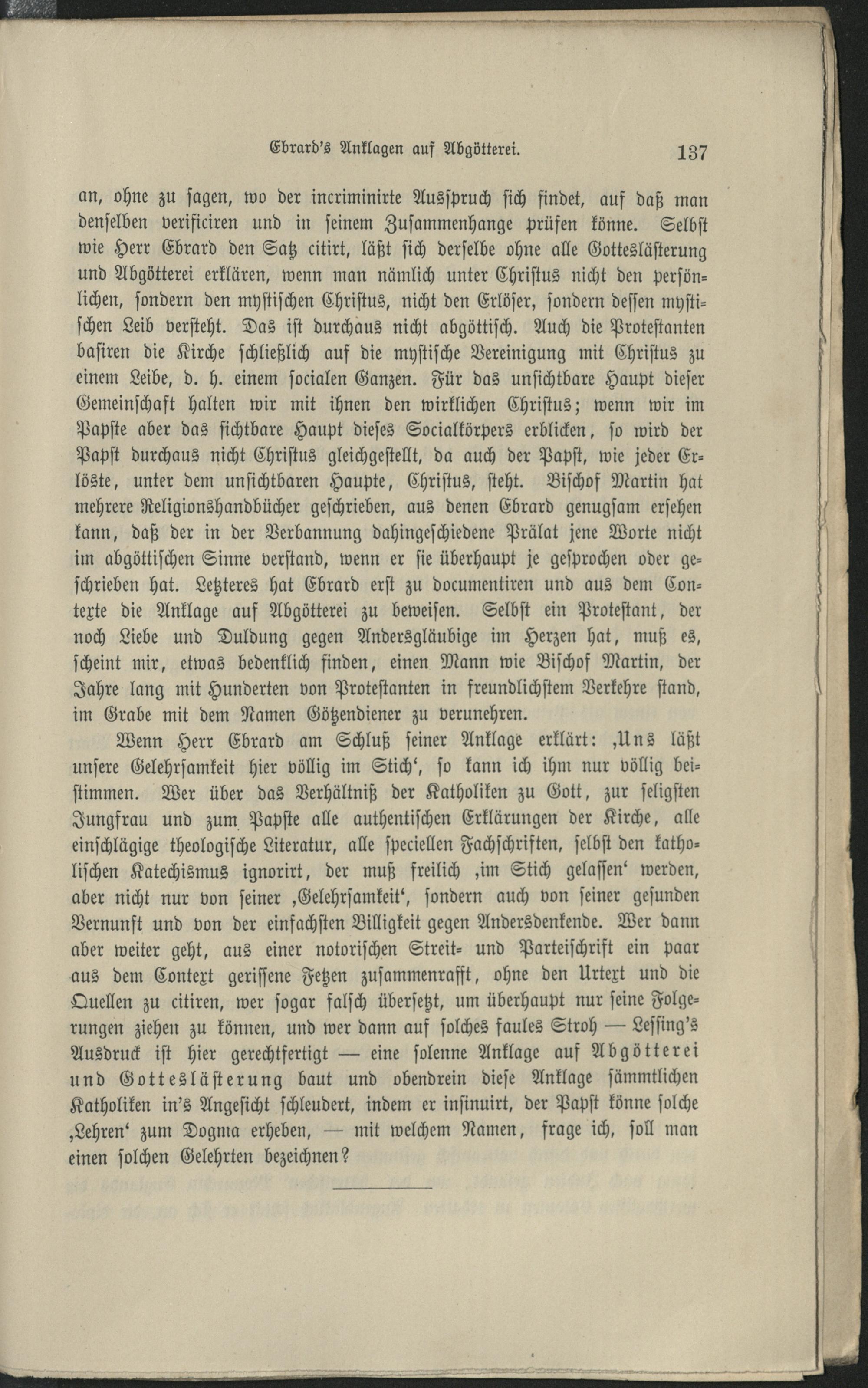 Ebrard's Anklagen auf Abgötterei. 137

an, ohne zu sagen, wo der incriminirte Ausspruch sich findet, auf daß man denselben verificiren und in seinem Zusammenhange prüfen könne. Selbst wie Herr Ebrard den Satz citirt, läßt sich derselbe ohne alle Gotteslästerung und Abgötterei erklären, wenn man nämlich unter Christus nicht den persönlichen, sondern den mystischen Christus, nicht den Erlöser, sondern dessen mystischen Leib versteht. Das ist durchaus nicht abgöttisch. Auch die Protestanten basiren die Kirche schließlich auf die mystische Vereinigung mit Christus zu einem Leibe, d. h. einem socialen Ganzen. Für das unsichtbare Haupt dieser Gemeinschaft halten wir mit ihnen den wirklichen Christus; wenn wir im Papste aber das sichtbare Haupt dieses Socialkörpers erblicken, so wird der Papst durchaus nicht Christus gleichgestellt, da auch der Papst, wie jeder Erlöste, unter dem unsichtbaren Haupte, Christus, steht. Bischof Martin hat mehrere Religionshandbücher geschrieben, aus denen Ebrard genugsam ersehen kann, daß der in der Verbannung dahingeschiedene Prälat jene Worte nicht im abgöttischen Sinne verstand, wenn er sie überhaupt je gesprochen oder geschrieben hat. Letzteres hat Ebrard erst zu documentiren und aus dem Contexte die Anklage auf Abgötterei zu beweisen. Selbst ein Protestant, der noch Liebe und Duldung gegen Andersgläubige im Herzen hat, muß es, scheint mir, etwas bedenklich finden, einen Mann wie Bischof Martin, der Jahre lang mit Hunderten von Protestanten in freundlichstem Verkehre stand, im Grabe mit dem Namen Götzendiener zu verunehren.

Wenn Herr Ebrard am Schluß seiner Anklage erklärt: ‚Uns läßt unsere Gelehrsamkeit hier völlig im Stich‘, so kann ich ihm nur völlig beistimmen. Wer über das Verhältniß der Katholiken zu Gott, zur seligsten Jungfrau und zum Papste alle authentischen Erklärungen der Kirche, alle einschlägige theologische Literatur, alle speciellen Fachschriften, selbst den katholischen Katechismus ignorirt, der muß freilich ‚im Stich gelassen‘ werden, aber nicht nur von seiner ‚Gelehrsamkeit‘, sondern auch von seiner gesunden Vernunft und von der einfachsten Billigkeit gegen Andersdenkende. Wer dann aber weiter geht, aus einer notorischen Streit- und Parteischrift ein paar aus dem Context gerissene Fetzen zusammenrafft, ohne den Urtext und die Quellen zu citiren, wer sogar falsch übersetzt, um überhaupt nur seine Folgerungen ziehen zu können, und wer dann auf solches faules Stroh — Lessing's Ausdruck ist hier gerechtfertigt — eine solenne Anklage auf Abgötterei und Gotteslästerung baut und obendrein diese Anklage sämmtlichen Katholiken in's Angesicht schleudert, indem er insinuirt, der Papst könne solche ‚Lehren‘ zum Dogma erheben, — mit welchem Namen, frage ich, soll man einen solchen Gelehrten bezeichnen?